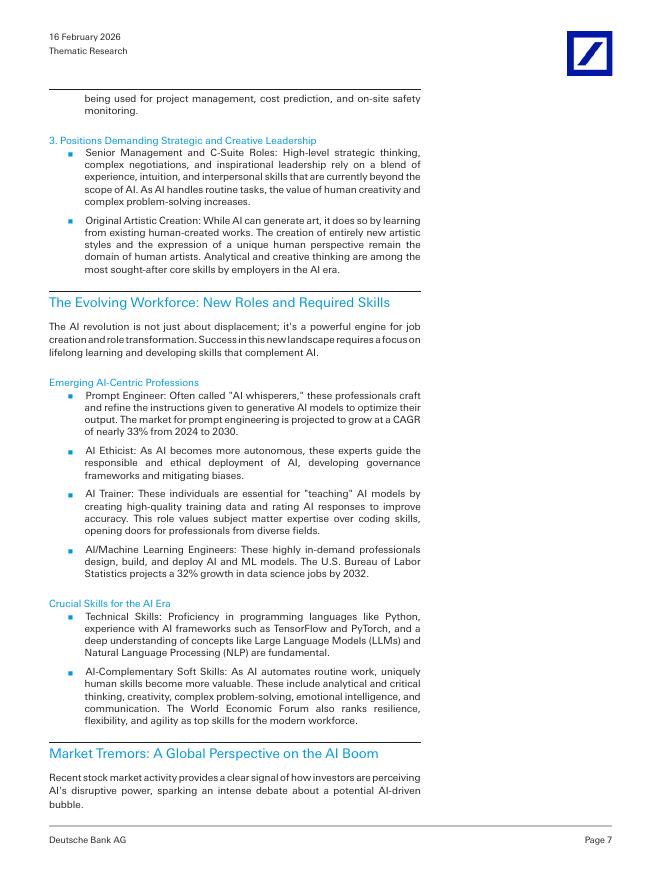 16 February 2026
Thematic Research

being used for project management, cost prediction, and on-site safety monitoring.

3. Positions Demanding Strategic and Creative Leadership

■ Senior Management and C-Suite Roles: High-level strategic thinking, complex negotiations, and inspirational leadership rely on a blend of experience, intuition, and interpersonal skills that are currently beyond the scope of AI. As AI handles routine tasks, the value of human creativity and complex problem-solving increases.

■ Original Artistic Creation: While AI can generate art, it does so by learning from existing human-created works. The creation of entirely new artistic styles and the expression of a unique human perspective remain the domain of human artists. Analytical and creative thinking are among the most sought-after core skills by employers in the AI era.

The Evolving Workforce: New Roles and Required Skills

The AI revolution is not just about displacement; it's a powerful engine for job creation and role transformation. Success in this new landscape requires a focus on lifelong learning and developing skills that complement AI.

Emerging AI-Centric Professions

■ Prompt Engineer: Often called "AI whisperers," these professionals craft and refine the instructions given to generative AI models to optimize their output. The market for prompt engineering is projected to grow at a CAGR of nearly 33% from 2024 to 2030.

■ AI Ethicist: As AI becomes more autonomous, these experts guide the responsible and ethical deployment of AI, developing governance frameworks and mitigating biases.

■ AI Trainer: These individuals are essential for "teaching" AI models by creating high-quality training data and rating AI responses to improve accuracy. This role values subject matter expertise over coding skills, opening doors for professionals from diverse fields.

■ AI/Machine Learning Engineers: These highly in-demand professionals design, build, and deploy AI and ML models. The U.S. Bureau of Labor Statistics projects a 32% growth in data science jobs by 2032.

Crucial Skills for the AI Era

■ Technical Skills: Proficiency in programming languages like Python, experience with AI frameworks such as TensorFlow and PyTorch, and a deep understanding of concepts like Large Language Models (LLMs) and Natural Language Processing (NLP) are fundamental.

■ AI-Complementary Soft Skills: As AI automates routine work, uniquely human skills become more valuable. These include analytical and critical thinking, creativity, complex problem-solving, emotional intelligence, and communication. The World Economic Forum also ranks resilience, flexibility, and agility as top skills for the modern workforce.

Market Tremors: A Global Perspective on the AI Boom

Recent stock market activity provides a clear signal of how investors are perceiving AI's disruptive power, sparking an intense debate about a potential AI-driven bubble.

Deutsche Bank AG
Page 7